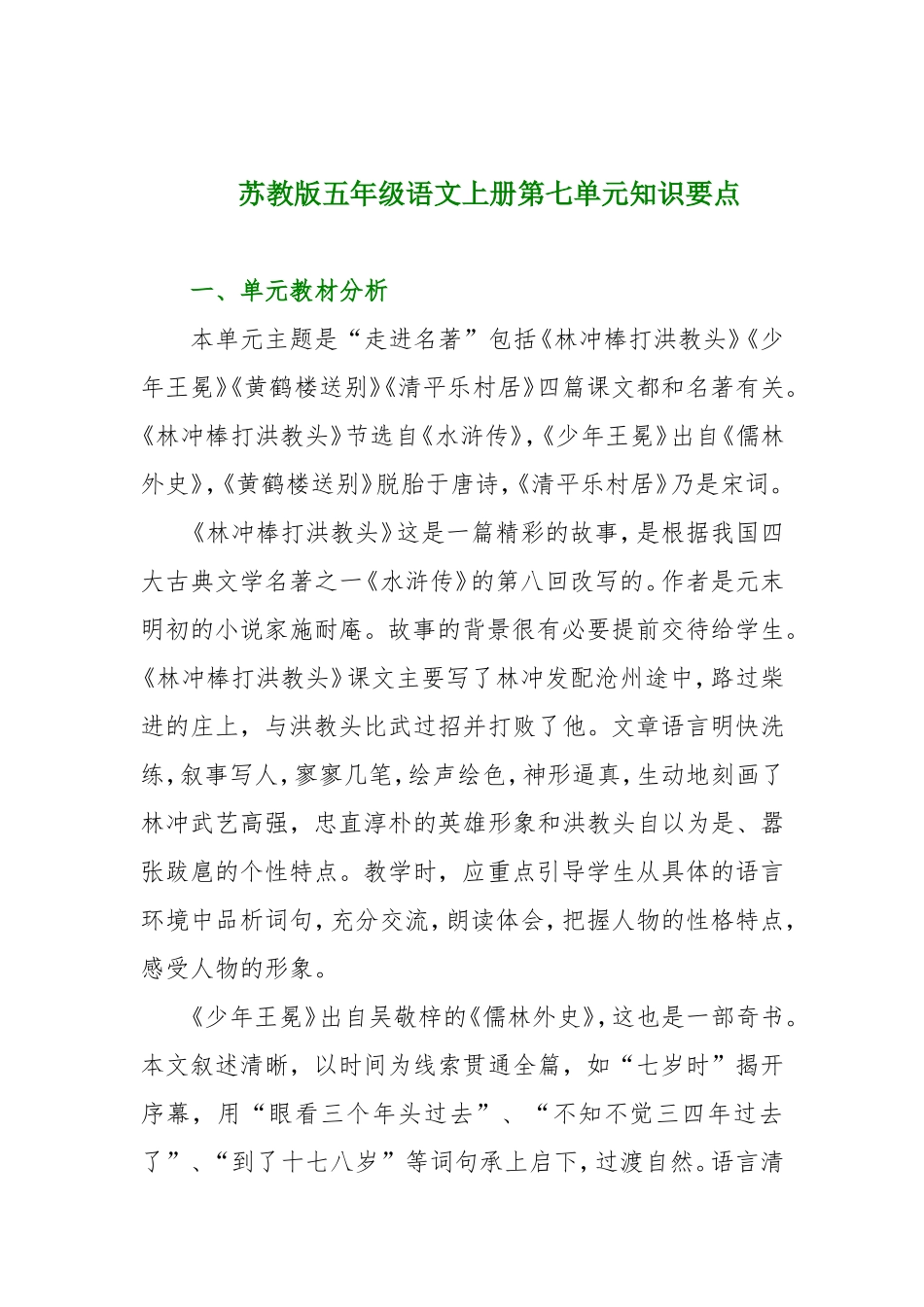 苏教版五年级语文上册第七单元知识要点

一、单元教材分析

本单元主题是“走进名著”包括《林冲棒打洪教头》《少年王冕》《黄鹤楼送别》《清平乐村居》四篇课文都和名著有关。《林冲棒打洪教头》节选自《水浒传》,《少年王冕》出自《儒林外史》,《黄鹤楼送别》脱胎于唐诗,《清平乐村居》乃是宋词。

《林冲棒打洪教头》这是一篇精彩的故事,是根据我国四大古典文学名著之一《水浒传》的第八回改写的。作者是元末明初的小说家施耐庵。故事的背景很有必要提前交待给学生。《林冲棒打洪教头》课文主要写了林冲发配沧州途中,路过柴进的庄上，与洪教头比武过招并打败了他。文章语言明快洗练,叙事写人,寥寥几笔,绘声绘色,神形逼真,生动地刻画了林冲武艺高强，忠直淳朴的英雄形象和洪教头自以为是、嚣张跋扈的个性特点。教学时，应重点引导学生从具体的语言环境中品析词句,充分交流,朗读体会,把握人物的性格特点,感受人物的形象。

《少年王冕》出自吴敬梓的《儒林外史》,这也是一部奇书。本文叙述清晰，以时间为线索贯通全篇，如“七岁时”揭开序幕，用“眼看三个年头过去”、“不知不觉三四年过去了”、“到了十七八岁”等词句承上启下,过渡自然。语言清